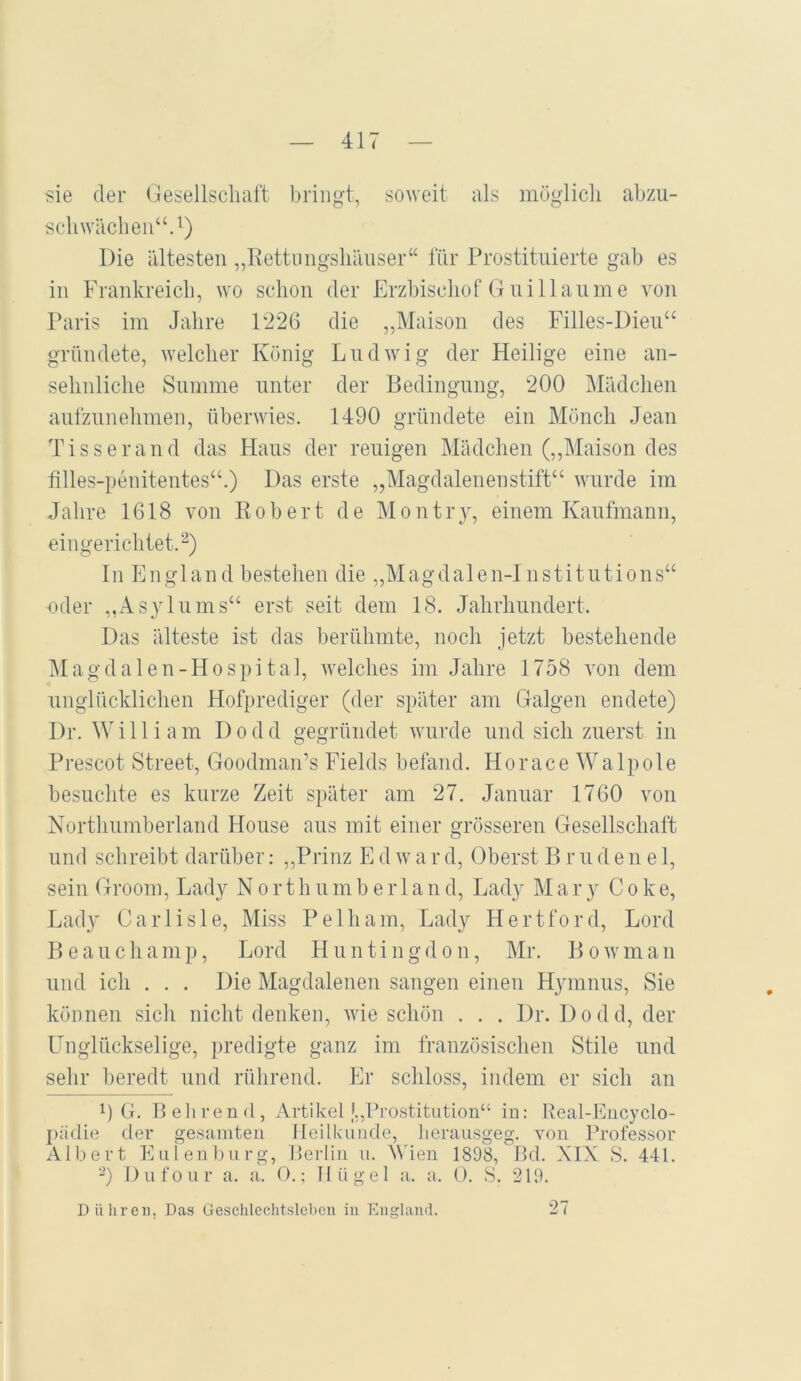 — 417 —

sie der Gesellschaft bringt, soweit als möglich abzuschwächen“.$^1$)

Die ältesten „Rettungshäuser“ für Prostituierte gab es in Frankreich, wo schon der Erzbischof Guillaume von Paris im Jahre 1226 die „Maison des Filles-Dieu“ gründete, welcher König Ludwig der Heilige eine ansehnliche Summe unter der Bedingung, 200 Mädchen aufzunehmen, überwies. 1490 gründete ein Mönch Jean Tisserand das Haus der reuigen Mädchen („Maison des filles-pénitentes“.) Das erste „Magdalenenstift“ wurde im Jahre 1618 von Robert de Montry, einem Kaufmann, eingerichtet.$^2$)

In England bestehen die „Magdalen-Institutions“ oder „Asylums“ erst seit dem 18. Jahrhundert.

Das älteste ist das berühmte, noch jetzt bestehende Magdalen-Hospital, welches im Jahre 1758 von dem unglücklichen Hofprediger (der später am Galgen endete) Dr. William Dodd gegründet wurde und sich zuerst in Prescot Street, Goodman’s Fields befand. Horace Walpole besuchte es kurze Zeit später am 27. Januar 1760 von Northumberland House aus mit einer grösseren Gesellschaft und schreibt darüber: „Prinz Edward, Oberst Brudenel, sein Groom, Lady Northumberland, Lady Mary Coke, Lady Carlisle, Miss Pelham, Lady Hertford, Lord Beauchamp, Lord Huntingdon, Mr. Bowman und ich . . . Die Magdalenen sangen einen Hymnus, Sie können sich nicht denken, wie schön . . . Dr. Dodd, der Unglückselige, predigte ganz im französischen Stile und sehr beredt und rührend. Er schloss, indem er sich an

$^1$) G. Behrend, Artikel „Prostitution“ in: Real-Encyclopädie der gesamten Heilkunde, herausgeg. von Professor Albert Eulenburg, Berlin u. Wien 1898, Bd. XIX S. 441.
$^2$) Dufour a. a. O.; Hügel a. a. O. S. 219.

Dühren, Das Geschlechtsleben in England. 27